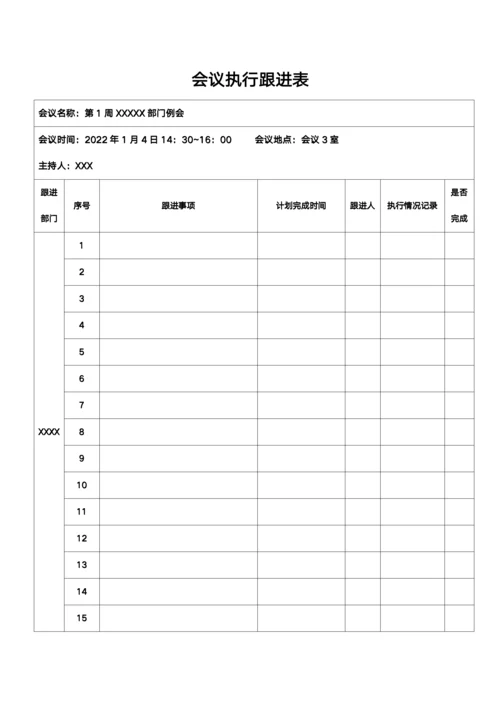 会议执行跟进表

会议名称：第 1 周 XXXXX 部门例会

会议时间：2022 年 1 月 4 日 14：30~16：00　　会议地点：会议 3 室

主持人：XXX

| 跟进部门 | 序号 | 跟进事项 | 计划完成时间 | 跟进人 | 执行情况记录 | 是否完成 |
|---|---|---|---|---|---|---|
| XXXX | 1 | | | | | |
| | 2 | | | | | |
| | 3 | | | | | |
| | 4 | | | | | |
| | 5 | | | | | |
| | 6 | | | | | |
| | 7 | | | | | |
| | 8 | | | | | |
| | 9 | | | | | |
| | 10 | | | | | |
| | 11 | | | | | |
| | 12 | | | | | |
| | 13 | | | | | |
| | 14 | | | | | |
| | 15 | | | | | |